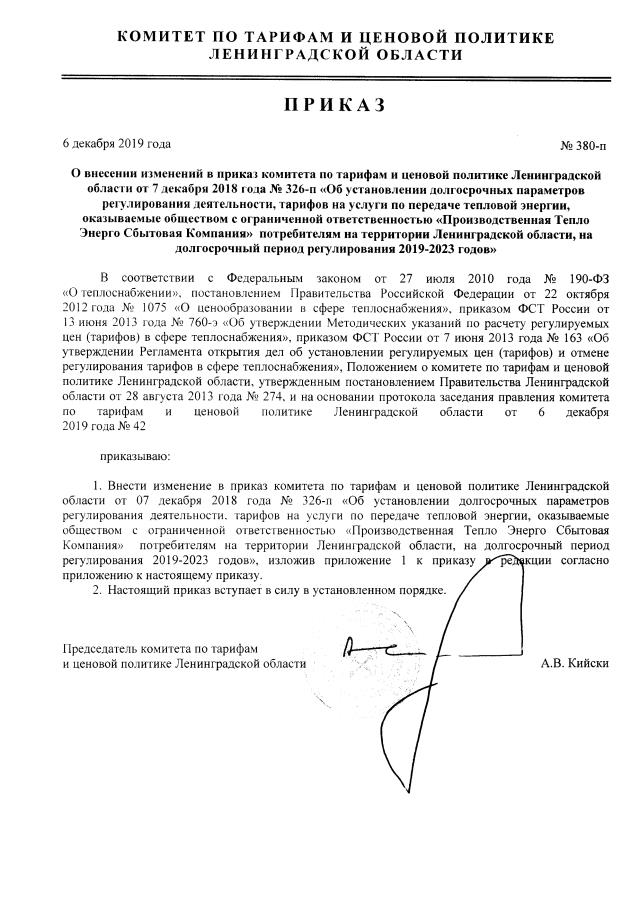 КОМИТЕТ ПО ТАРИФАМ И ЦЕНОВОЙ ПОЛИТИКЕ ЛЕНИНГРАДСКОЙ ОБЛАСТИ

ПРИКАЗ

6 декабря 2019 года

№ 380-п

О внесении изменений в приказ комитета по тарифам и ценовой политике Ленинградской области от 7 декабря 2018 года № 326-п «Об установлении долгосрочных параметров регулирования деятельности, тарифов на услуги по передаче тепловой энергии, оказываемые обществом с ограниченной ответственностью «Производственная Тепло Энерго Сбытовая Компания» потребителям на территории Ленинградской области, на долгосрочный период регулирования 2019-2023 годов»

В соответствии с Федеральным законом от 27 июля 2010 года № 190-ФЗ «О теплоснабжении», постановлением Правительства Российской Федерации от 22 октября 2012 года № 1075 «О ценообразовании в сфере теплоснабжения», приказом ФСТ России от 13 июня 2013 года № 760-э «Об утверждении Методических указаний по расчету регулируемых цен (тарифов) в сфере теплоснабжения», приказом ФСТ России от 7 июня 2013 года № 163 «Об утверждении Регламента открытия дел об установлении регулируемых цен (тарифов) и отмене регулирования тарифов в сфере теплоснабжения», Положением о комитете по тарифам и ценовой политике Ленинградской области, утвержденным постановлением Правительства Ленинградской области от 28 августа 2013 года № 274, и на основании протокола заседания правления комитета по тарифам и ценовой политике Ленинградской области от 6 декабря 2019 года № 42

приказываю:

1. Внести изменение в приказ комитета по тарифам и ценовой политике Ленинградской области от 07 декабря 2018 года № 326-п «Об установлении долгосрочных параметров регулирования деятельности, тарифов на услуги по передаче тепловой энергии, оказываемые обществом с ограниченной ответственностью «Производственная Тепло Энерго Сбытовая Компания» потребителям на территории Ленинградской области, на долгосрочный период регулирования 2019-2023 годов», изложив приложение 1 к приказу в редакции согласно приложению к настоящему приказу.

2. Настоящий приказ вступает в силу в установленном порядке.

Председатель комитета по тарифам
и ценовой политике Ленинградской области

А.В. Кийски